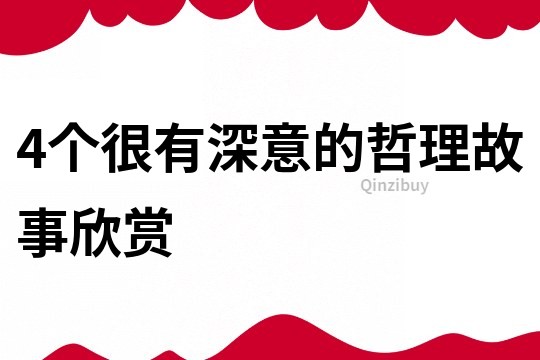 4个很有深意的哲理故事欣赏

Qinzibuy